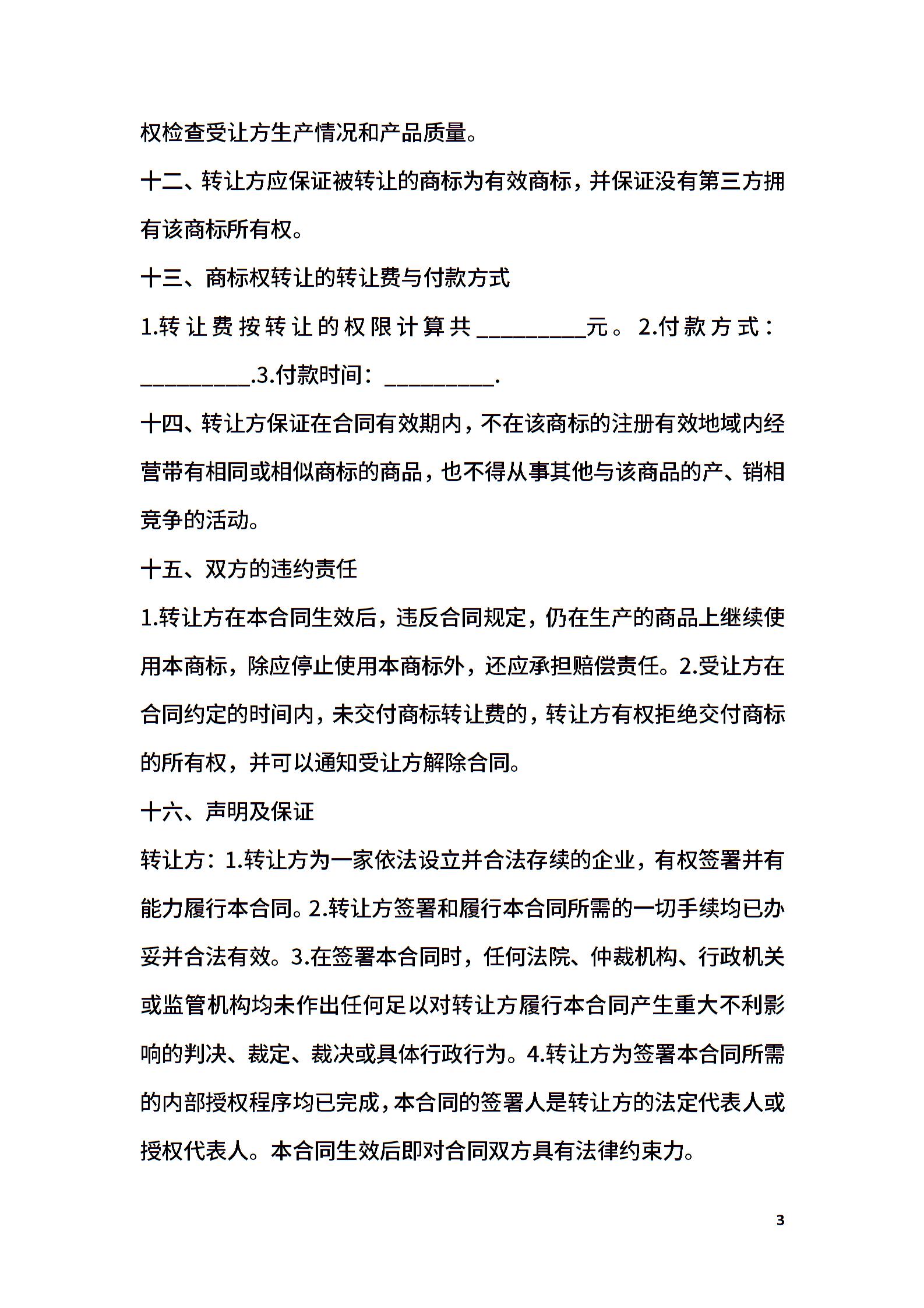 权检查受让方生产情况和产品质量。

十二、转让方应保证被转让的商标为有效商标，并保证没有第三方拥有该商标所有权。

十三、商标权转让的转让费与付款方式

1.转让费按转让的权限计算共__________元。2.付款方式：__________.3.付款时间：__________.

十四、转让方保证在合同有效期内，不在该商标的注册有效地域内经营带有相同或相似商标的商品，也不得从事其他与该商品的产、销相竞争的活动。

十五、双方的违约责任

1.转让方在本合同生效后，违反合同规定，仍在生产的商品上继续使用本商标，除应停止使用本商标外，还应承担赔偿责任。2.受让方在合同约定的时间内，未交付商标转让费的，转让方有权拒绝交付商标的所有权，并可以通知受让方解除合同。

十六、声明及保证

转让方：1.转让方为一家依法设立并合法存续的企业，有权签署并有能力履行本合同。2.转让方签署和履行本合同所需的一切手续均已办妥并合法有效。3.在签署本合同时，任何法院、仲裁机构、行政机关或监管机构均未作出任何足以对转让方履行本合同产生重大不利影响的判决、裁定、裁决或具体行政行为。4.转让方为签署本合同所需的内部授权程序均已完成，本合同的签署人是转让方的法定代表人或授权代表人。本合同生效后即对合同双方具有法律约束力。

3